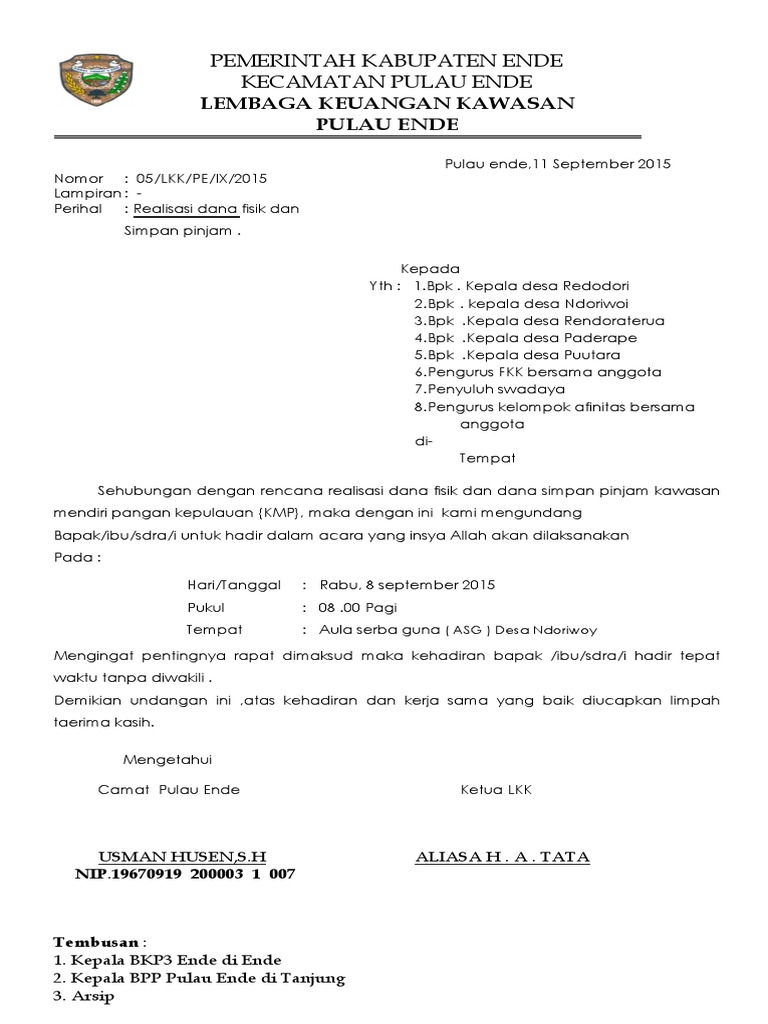 PEMERINTAH KABUPATEN ENDE
KECAMATAN PULAU ENDE
LEMBAGA KEUANGAN KAWASAN
PULAU ENDE

Pulau ende,11 September 2015

Nomor : 05/LKK/PE/IX/2015
Lampiran : -
Perihal : Realisasi dana fisik dan Simpan pinjam .

Kepada
Yth : 1.Bpk . Kepala desa Redodori
2.Bpk . kepala desa Ndoriwoi
3.Bpk .Kepala desa Rendoraterua
4.Bpk .Kepala desa Paderape
5.Bpk .Kepala desa Puutara
6.Pengurus FKK bersama anggota
7.Penyuluh swadaya
8.Pengurus kelompok afinitas bersama anggota
di-
Tempat

Sehubungan dengan rencana realisasi dana fisik dan dana simpan pinjam kawasan mendiri pangan kepulauan {KMP}, maka dengan ini kami mengundang Bapak/ibu/sdra/i untuk hadir dalam acara yang insya Allah akan dilaksanakan Pada :

Hari/Tanggal : Rabu, 8 september 2015
Pukul : 08 .00 Pagi
Tempat : Aula serba guna ( ASG ) Desa Ndoriwoy

Mengingat pentingnya rapat dimaksud maka kehadiran bapak /ibu/sdra/i hadir tepat waktu tanpa diwakili .

Demikian undangan ini ,atas kehadiran dan kerja sama yang baik diucapkan limpah taerima kasih.

Mengetahui
Camat Pulau Ende

Ketua LKK

USMAN HUSEN,S.H
NIP.19670919 200003 1 007

ALIASA H . A . TATA

Tembusan :
1. Kepala BKP3 Ende di Ende
2. Kepala BPP Pulau Ende di Tanjung
3. Arsip